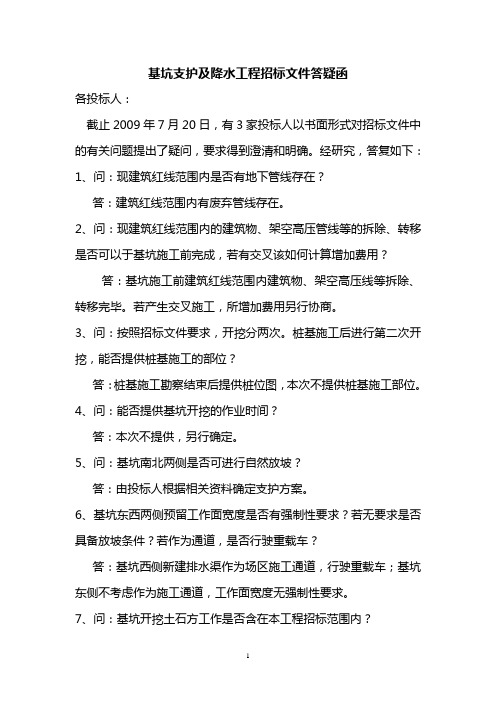 基坑支护及降水工程招标文件答疑函

各投标人：

截止 2009 年 7 月 20 日，有 3 家投标人以书面形式对招标文件中的有关问题提出了疑问，要求得到澄清和明确。经研究，答复如下：

1、问：现建筑红线范围内是否有地下管线存在？

答：建筑红线范围内有废弃管线存在。

2、问：现建筑红线范围内的建筑物、架空高压管线等的拆除、转移是否可以于基坑施工前完成，若有交叉该如何计算增加费用？

答：基坑施工前建筑红线范围内建筑物、架空高压线等拆除、转移完毕。若产生交叉施工，所增加费用另行协商。

3、问：按照招标文件要求，开挖分两次。桩基施工后进行第二次开挖，能否提供桩基施工的部位？

答：桩基施工勘察结束后提供桩位图，本次不提供桩基施工部位。

4、问：能否提供基坑开挖的作业时间？

答：本次不提供，另行确定。

5、问：基坑南北两侧是否可进行自然放坡？

答：由投标人根据相关资料确定支护方案。

6、基坑东西两侧预留工作面宽度是否有强制性要求？若无要求是否具备放坡条件？若作为通道，是否行驶重载车？

答：基坑西侧新建排水渠作为场区施工通道，行驶重载车；基坑东侧不考虑作为施工通道，工作面宽度无强制性要求。

7、问：基坑开挖土石方工作是否含在本工程招标范围内？

1